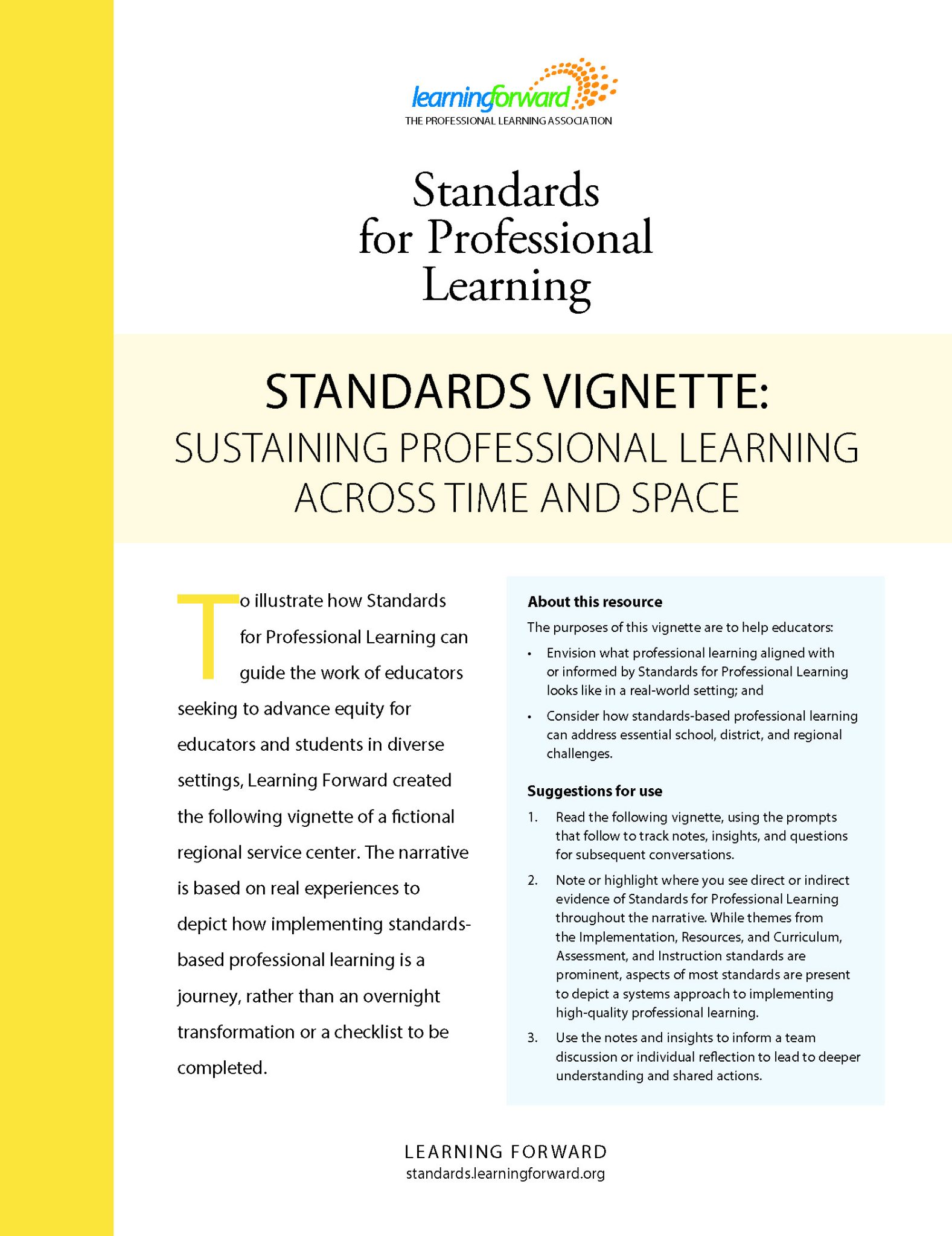 learningforward
THE PROFESSIONAL LEARNING ASSOCIATION

Standards for Professional Learning

STANDARDS VIGNETTE:
SUSTAINING PROFESSIONAL LEARNING ACROSS TIME AND SPACE

To illustrate how Standards for Professional Learning can guide the work of educators seeking to advance equity for educators and students in diverse settings, Learning Forward created the following vignette of a fictional regional service center. The narrative is based on real experiences to depict how implementing standards-based professional learning is a journey, rather than an overnight transformation or a checklist to be completed.

About this resource

The purposes of this vignette are to help educators:

• Envision what professional learning aligned with or informed by Standards for Professional Learning looks like in a real-world setting; and

• Consider how standards-based professional learning can address essential school, district, and regional challenges.

Suggestions for use

1. Read the following vignette, using the prompts that follow to track notes, insights, and questions for subsequent conversations.

2. Note or highlight where you see direct or indirect evidence of Standards for Professional Learning throughout the narrative. While themes from the Implementation, Resources, and Curriculum, Assessment, and Instruction standards are prominent, aspects of most standards are present to depict a systems approach to implementing high-quality professional learning.

3. Use the notes and insights to inform a team discussion or individual reflection to lead to deeper understanding and shared actions.

LEARNING FORWARD
standards.learningforward.org